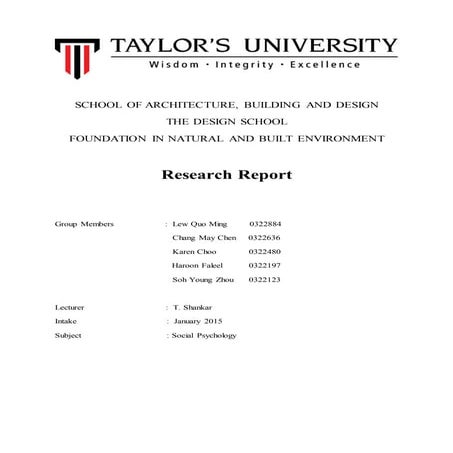 TAYLOR'S UNIVERSITY
Wisdom · Integrity · Excellence

SCHOOL OF ARCHITECTURE, BUILDING AND DESIGN
THE DESIGN SCHOOL
FOUNDATION IN NATURAL AND BUILT ENVIRONMENT

Research Report

Group Members : Lew Quo Ming 0322884
Chang May Chen 0322636
Karen Choo 0322480
Haroon Fakeel 0322197
Soh Young Zhou 0322123

Lecturer : T. Shankar
Intake : January 2015
Subject : Social Psychology